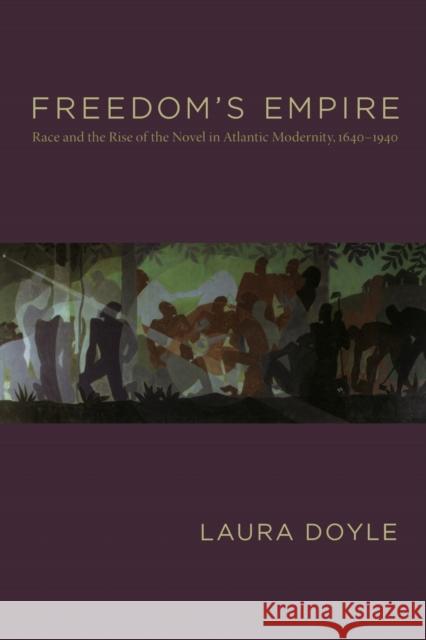 FREEDOM'S EMPIRE

Race and the Rise of the Novel in Atlantic Modernity, 1640–1940

LAURA DOYLE